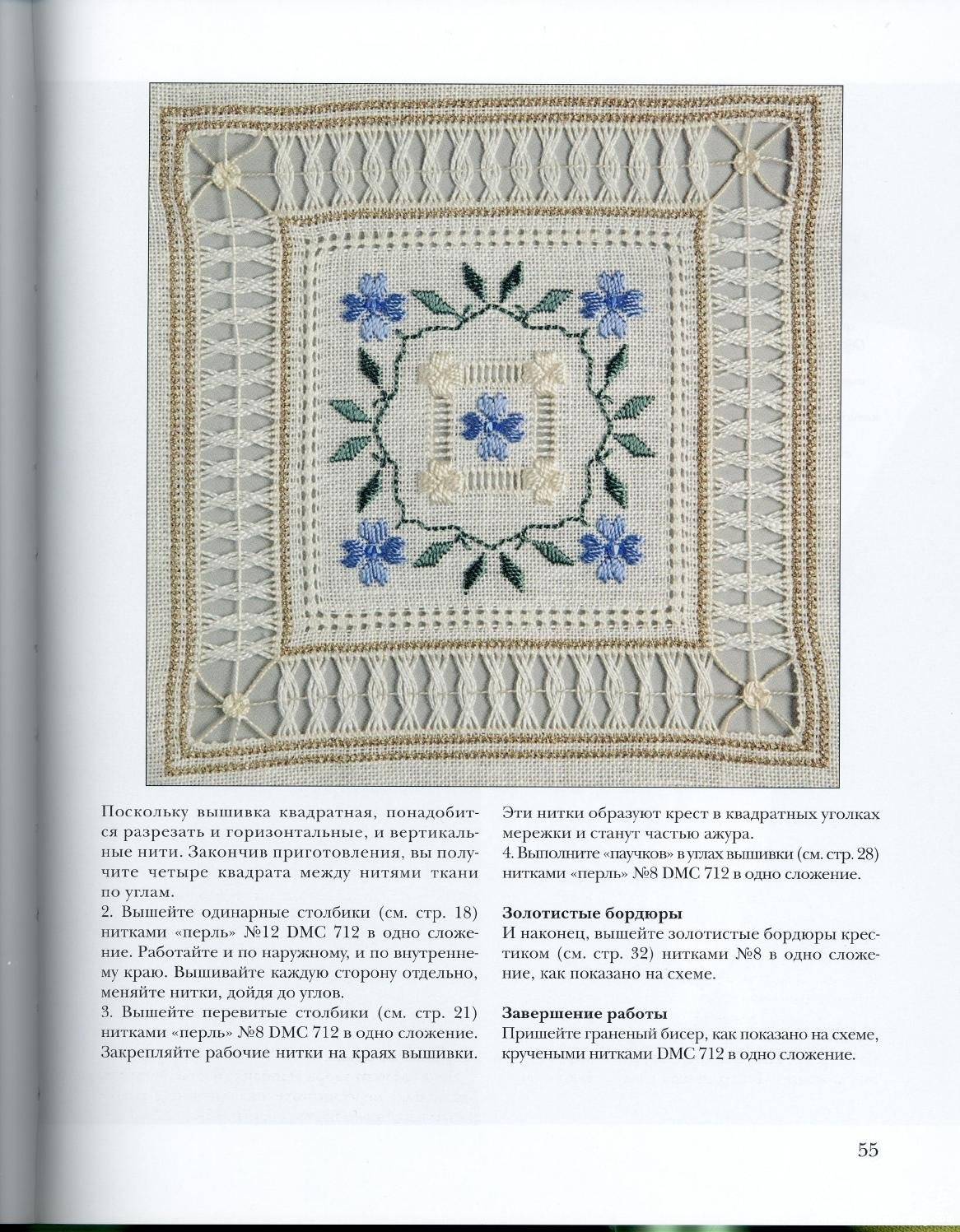 Поскольку вышивка квадратная, понадобится разрезать и горизонтальные, и вертикальные нити. Закончив приготовления, вы получите четыре квадрата между нитями ткани по углам.
2. Вышейте одинарные столбики (см. стр. 18) нитками «перль» №12 DMC 712 в одно сложение. Работайте и по наружному, и по внутреннему краю. Вышивайте каждую сторону отдельно, меняйте нитки, дойдя до углов.
3. Вышейте перевитые столбики (см. стр. 21) нитками «перль» №8 DMC 712 в одно сложение. Закрепляйте рабочие нитки на краях вышивки.

Эти нитки образуют крест в квадратных уголках мережки и станут частью ажура.
4. Выполните «паучков» в углах вышивки (см. стр. 28) нитками «перль» №8 DMC 712 в одно сложение.

Золотистые бордюры
И наконец, вышейте золотистые бордюры крестиком (см. стр. 32) нитками №8 в одно сложение, как показано на схеме.

Завершение работы
Пришейте граненый бисер, как показано на схеме, кручеными нитками DMC 712 в одно сложение.

55